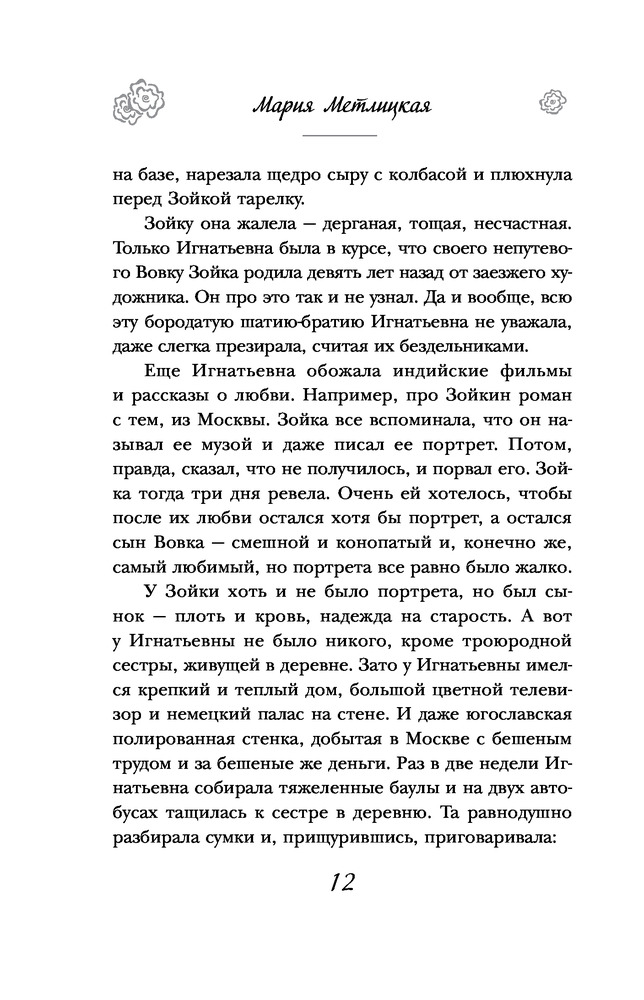 Мария Метлицкая

на базе, нарезала щедро сыру с колбасой и плюхнула перед Зойкой тарелку.

Зойку она жалела — дерганая, тощая, несчастная. Только Игнатьевна была в курсе, что своего непутевого Вовку Зойка родила девять лет назад от заезжего художника. Он про это так и не узнал. Да и вообще, всю эту бородатую шатию-братию Игнатьевна не уважала, даже слегка презирала, считая их бездельниками.

Еще Игнатьевна обожала индийские фильмы и рассказы о любви. Например, про Зойкин роман с тем, из Москвы. Зойка все вспоминала, что он называл ее музой и даже писал ее портрет. Потом, правда, сказал, что не получилось, и порвал его. Зойка тогда три дня ревела. Очень ей хотелось, чтобы после их любви остался хотя бы портрет, а остался сын Вовка — смешной и конопатый и, конечно же, самый любимый, но портрета все равно было жалко.

У Зойки хоть и не было портрета, но был сынок — плоть и кровь, надежда на старость. А вот у Игнатьевны не было никого, кроме троюродной сестры, живущей в деревне. Зато у Игнатьевны имелся крепкий и теплый дом, большой цветной телевизор и немецкий палас на стене. И даже югославская полированная стенка, добытая в Москве с бешеным трудом и за бешеные же деньги. Раз в две недели Игнатьевна собирала тяжеленные баулы и на двух автобусах тащилась к сестре в деревню. Та равнодушно разбирала сумки и, прищурившись, приговаривала:

12